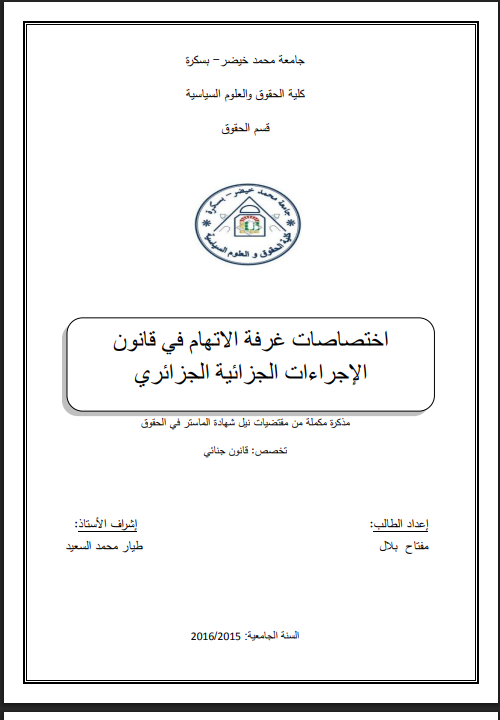 جامعة محمد خيضر – بسكرة

كلية الحقوق والعلوم السياسية

قسم الحقوق

جامعة محمد خيضر – بسكرة
كلية الحقوق و العلوم السياسية

اختصاصات غرفة الاتهام في قانون الإجراءات الجزائية الجزائري

مذكرة مكملة من مقتضيات نيل شهادة الماستر في الحقوق

تخصص: قانون جنائي

إعداد الطالب:
مفتاح بلال

إشراف الأستاذ:
طيار محمد السعيد

السنة الجامعية: 2016/2015